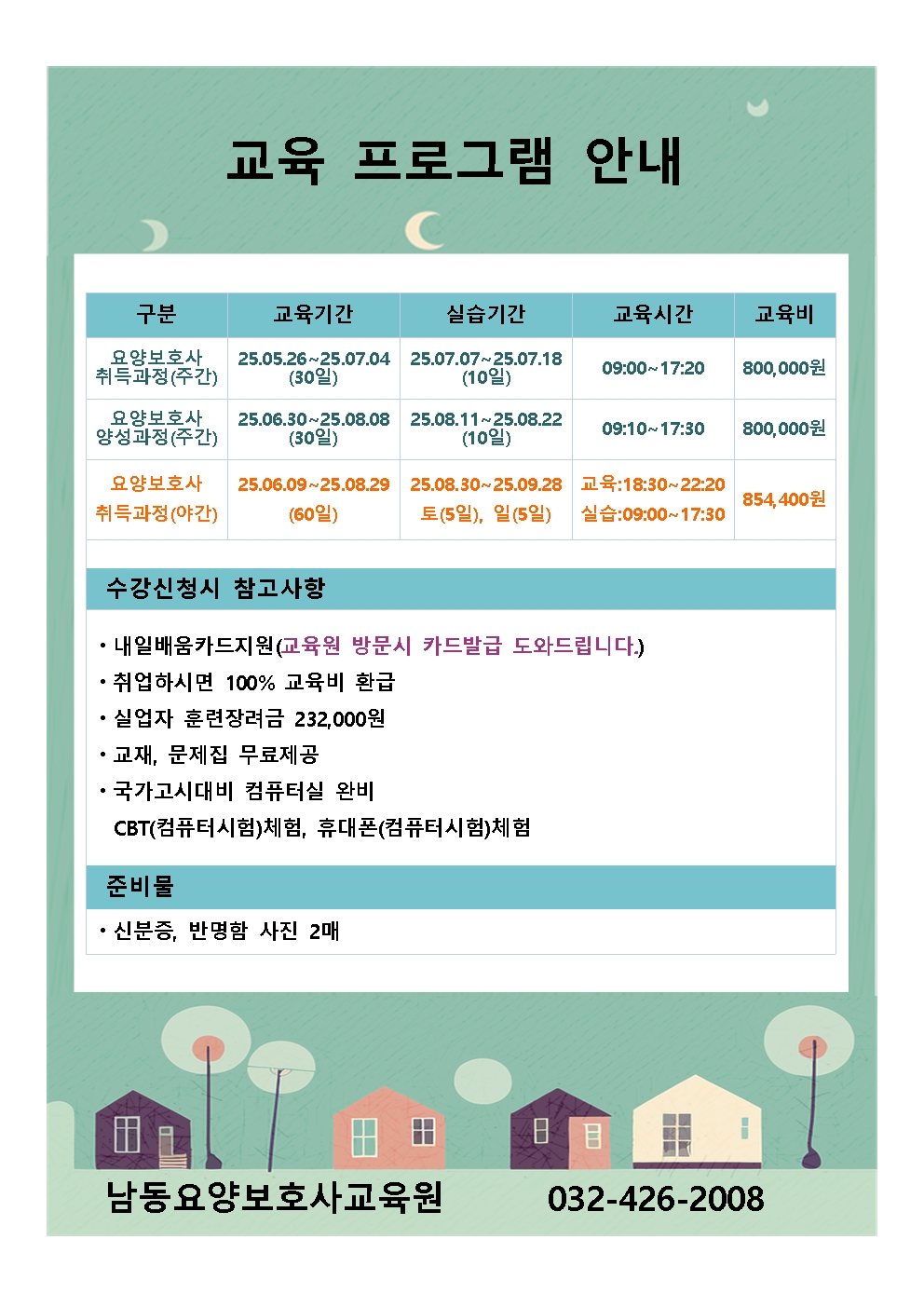 교육 프로그램 안내

| 구분 | 교육기간 | 실습기간 | 교육시간 | 교육비 |
|---|---|---|---|---|
| 요양보호사 취득과정(주간) | 25.05.26~25.07.04 (30일) | 25.07.07~25.07.18 (10일) | 09:00~17:20 | 800,000원 |
| 요양보호사 양성과정(주간) | 25.06.30~25.08.08 (30일) | 25.08.11~25.08.22 (10일) | 09:10~17:30 | 800,000원 |
| 요양보호사 취득과정(야간) | 25.06.09~25.08.29 (60일) | 25.08.30~25.09.28 토(5일), 일(5일) | 교육:18:30~22:20 실습:09:00~17:30 | 854,400원 |

수강신청시 참고사항

• 내일배움카드지원(교육원 방문시 카드발급 도와드립니다.)
• 취업하시면 100% 교육비 환급
• 실업자 훈련장려금 232,000원
• 교재, 문제집 무료제공
• 국가고시대비 컴퓨터실 완비
CBT(컴퓨터시험)체험, 휴대폰(컴퓨터시험)체험

준비물

• 신분증, 반명함 사진 2매

남동요양보호사교육원 032-426-2008